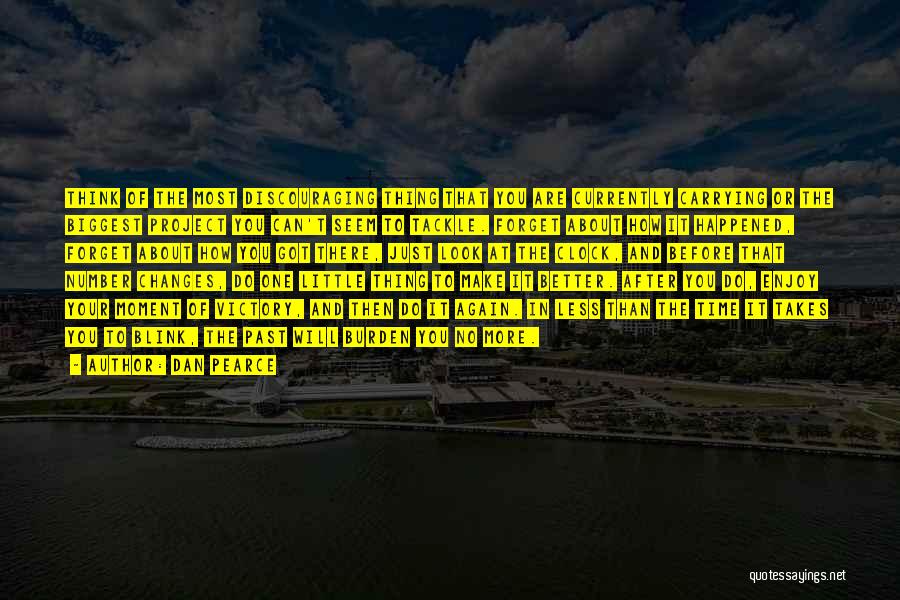 THINK OF THE MOST DISCOURAGING THING THAT YOU ARE CURRENTLY CARRYING OR THE BIGGEST PROJECT YOU CAN'T SEEM TO TACKLE. FORGET ABOUT HOW IT HAPPENED, FORGET ABOUT HOW YOU GOT THERE, JUST LOOK AT THE CLOCK, AND BEFORE THAT NUMBER CHANGES, DO ONE LITTLE THING TO MAKE IT BETTER. AFTER YOU DO, ENJOY YOUR MOMENT OF VICTORY, AND THEN DO IT AGAIN. IN LESS THAN THE TIME IT TAKES YOU TO BLINK, THE PAST WILL BURDEN YOU NO MORE.

- AUTHOR: DAN PEARCE

quotessayings.net